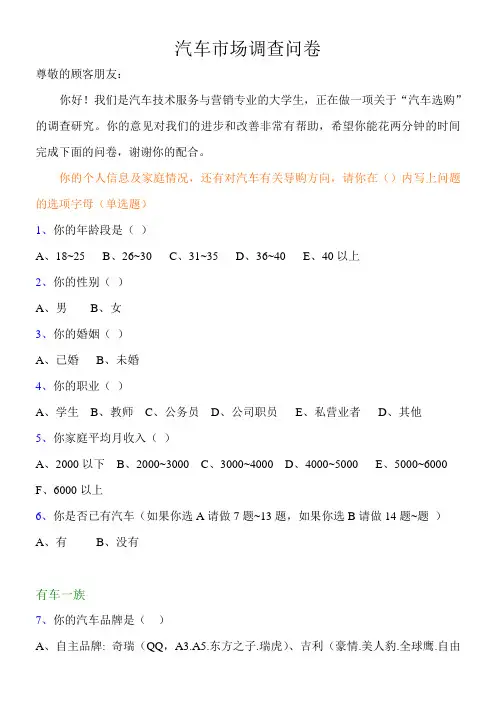 汽车市场调查问卷

尊敬的顾客朋友：

你好！我们是汽车技术服务与营销专业的大学生，正在做一项关于“汽车选购”的调查研究。你的意见对我们的进步和改善非常有帮助，希望你能花两分钟的时间完成下面的问卷，谢谢你的配合。

你的个人信息及家庭情况，还有对汽车有关导购方向，请你在（）内写上问题的选项字母（单选题）

1、你的年龄段是（ ）

A、18~25 B、26~30 C、31~35 D、36~40 E、40 以上

2、你的性别（ ）

A、男 B、女

3、你的婚姻（ ）

A、已婚 B、未婚

4、你的职业（ ）

A、学生 B、教师 C、公务员 D、公司职员 E、私营业者 D、其他

5、你家庭平均月收入（ ）

A、2000 以下 B、2000~3000 C、3000~4000 D、4000~5000 E、5000~6000 F、6000 以上

6、你是否已有汽车（如果你选 A 请做 7 题~13 题，如果你选 B 请做 14 题~题 ）

A、有 B、没有

有车一族

7、你的汽车品牌是（ ）

A、自主品牌: 奇瑞（QQ，A3.A5.东方之子.瑞虎）、吉利（豪情.美人豹.全球鹰.自由